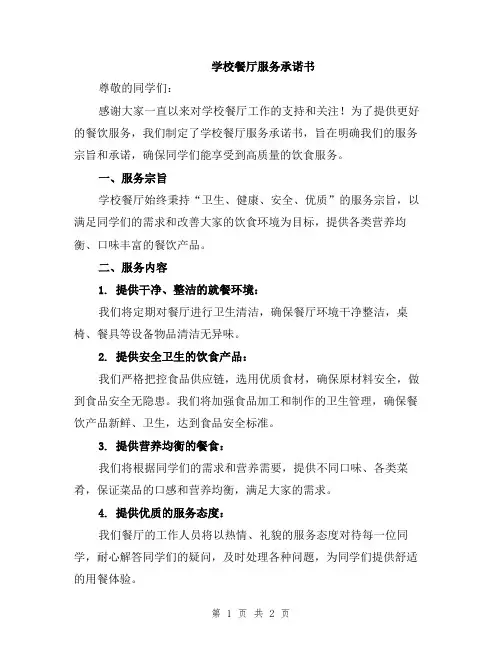 学校餐厅服务承诺书

尊敬的同学们：

感谢大家一直以来对学校餐厅工作的支持和关注！为了提供更好的餐饮服务，我们制定了学校餐厅服务承诺书，旨在明确我们的服务宗旨和承诺，确保同学们能享受到高质量的饮食服务。

一、服务宗旨

学校餐厅始终秉持“卫生、健康、安全、优质”的服务宗旨，以满足同学们的需求和改善大家的饮食环境为目标，提供各类营养均衡、口味丰富的餐饮产品。

二、服务内容

1. 提供干净、整洁的就餐环境：

我们将定期对餐厅进行卫生清洁，确保餐厅环境干净整洁，桌椅、餐具等设备物品清洁无异味。

2. 提供安全卫生的饮食产品：

我们严格把控食品供应链，选用优质食材，确保原材料安全，做到食品安全无隐患。我们将加强食品加工和制作的卫生管理，确保餐饮产品新鲜、卫生，达到食品安全标准。

3. 提供营养均衡的餐食：

我们将根据同学们的需求和营养需要，提供不同口味、各类菜肴，保证菜品的口感和营养均衡，满足大家的需求。

4. 提供优质的服务态度：

我们餐厅的工作人员将以热情、礼貌的服务态度对待每一位同学，耐心解答同学们的疑问，及时处理各种问题，为同学们提供舒适的用餐体验。

第 1 页 共 2 页